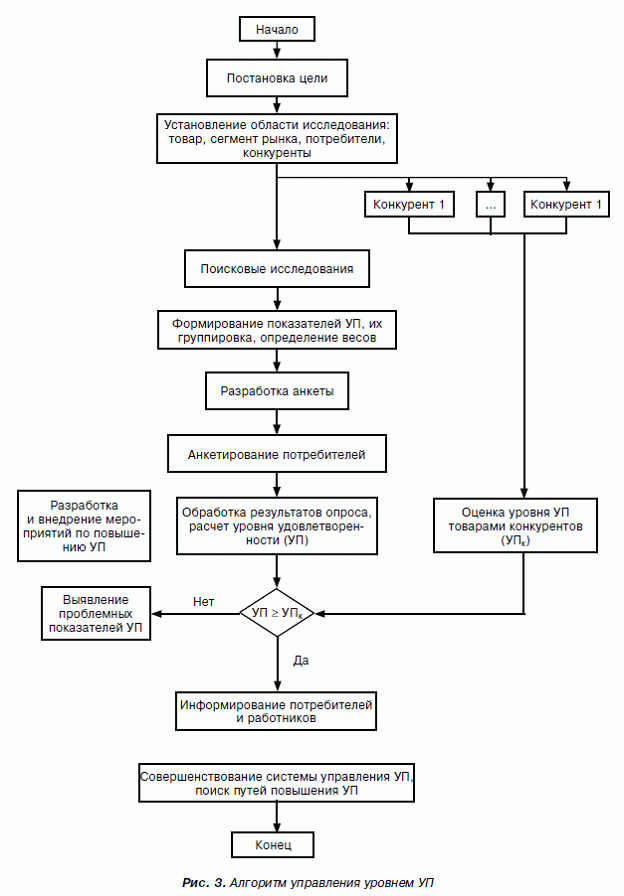 Начало

Постановка цели

Установление области исследования: товар, сегмент рынка, потребители, конкуренты

Конкурент 1

...

Конкурент 1

Поисковые исследования

Формирование показателей УП, их группировка, определение весов

Разработка анкеты

Анкетирование потребителей

Разработка и внедрение мероприятий по повышению УП

Обработка результатов опроса, расчет уровня удовлетворенности (УП)

Оценка уровня УП товарами конкурентов ($УП_к$)

Выявление проблемных показателей УП

Нет

$УП \geq УП_к$

Да

Информирование потребителей и работников

Совершенствование системы управления УП, поиск путей повышения УП

Конец

Рис. 3. Алгоритм управления уровнем УП